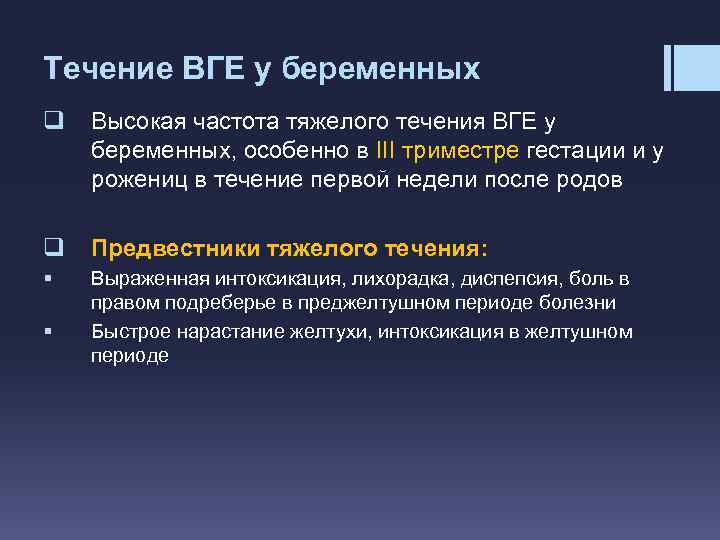 Течение ВГЕ у беременных

❑ Высокая частота тяжелого течения ВГЕ у беременных, особенно в III триместре гестации и у рожениц в течение первой недели после родов

❑ Предвестники тяжелого течения:

▪ Выраженная интоксикация, лихорадка, диспепсия, боль в правом подреберье в преджелтушном периоде болезни

▪ Быстрое нарастание желтухи, интоксикация в желтушном периоде